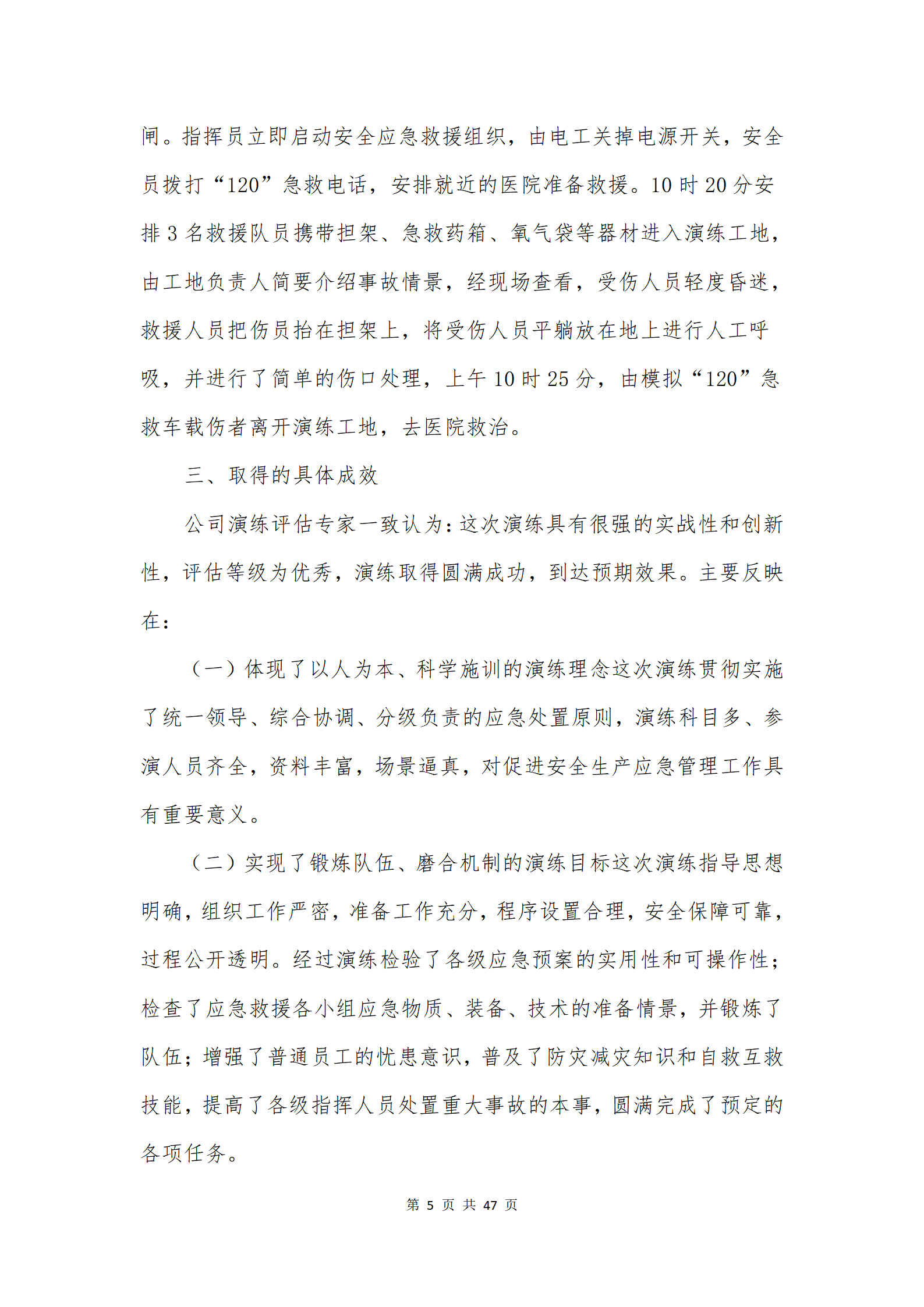 闸。指挥员立即启动安全应急救援组织，由电工关掉电源开关，安全员拨打“120”急救电话，安排就近的医院准备救援。10 时 20 分安排 3 名救援队员携带担架、急救药箱、氧气袋等器材进入演练工地，由工地负责人简要介绍事故情景，经现场查看，受伤人员轻度昏迷，救援人员把伤员抬在担架上，将受伤人员平躺放在地上进行人工呼吸，并进行了简单的伤口处理，上午 10 时 25 分，由模拟“120”急救车载伤者离开演练工地，去医院救治。

三、取得的具体成效

公司演练评估专家一致认为：这次演练具有很强的实战性和创新性，评估等级为优秀，演练取得圆满成功，到达预期效果。主要反映在：

（一）体现了以人为本、科学施训的演练理念这次演练贯彻实施了统一领导、综合协调、分级负责的应急处置原则，演练科目多、参演人员齐全，资料丰富，场景逼真，对促进安全生产应急管理工作具有重要意义。

（二）实现了锻炼队伍、磨合机制的演练目标这次演练指导思想明确，组织工作严密，准备工作充分，程序设置合理，安全保障可靠，过程公开透明。经过演练检验了各级应急预案的实用性和可操作性；检查了应急救援各小组应急物质、装备、技术的准备情景，并锻炼了队伍；增强了普通员工的忧患意识，普及了防灾减灾知识和自救互救技能，提高了各级指挥人员处置重大事故的本事，圆满完成了预定的各项任务。

第 5 页 共 47 页